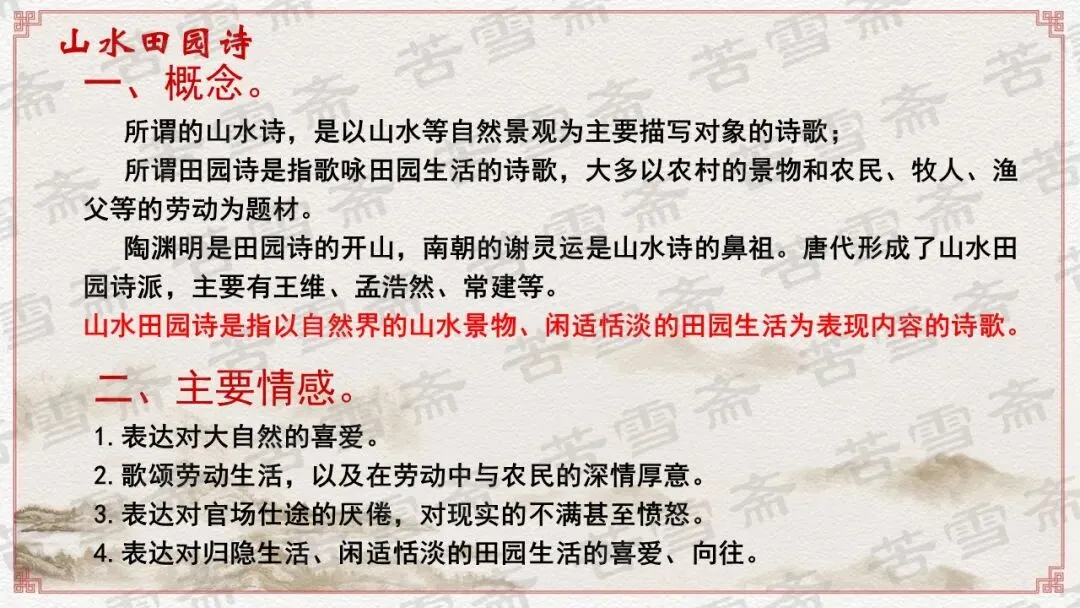 山水田园诗

一、概念。

所谓的山水诗，是以山水等自然景观为主要描写对象的诗歌；

所谓田园诗是指歌咏田园生活的诗歌，大多以农村的景物和农民、牧人、渔父等的劳动为题材。

陶渊明是田园诗的开山，南朝的谢灵运是山水诗的鼻祖。唐代形成了山水田园诗派，主要有王维、孟浩然、常建等。

山水田园诗是指以自然界的山水景物、闲适恬淡的田园生活为表现内容的诗歌。

二、主要情感。

1.表达对大自然的喜爱。
2.歌颂劳动生活，以及在劳动中与农民的深情厚意。
3.表达对官场仕途的厌倦，对现实的不满甚至愤怒。
4.表达对归隐生活、闲适恬淡的田园生活的喜爱、向往。

苦雪斋